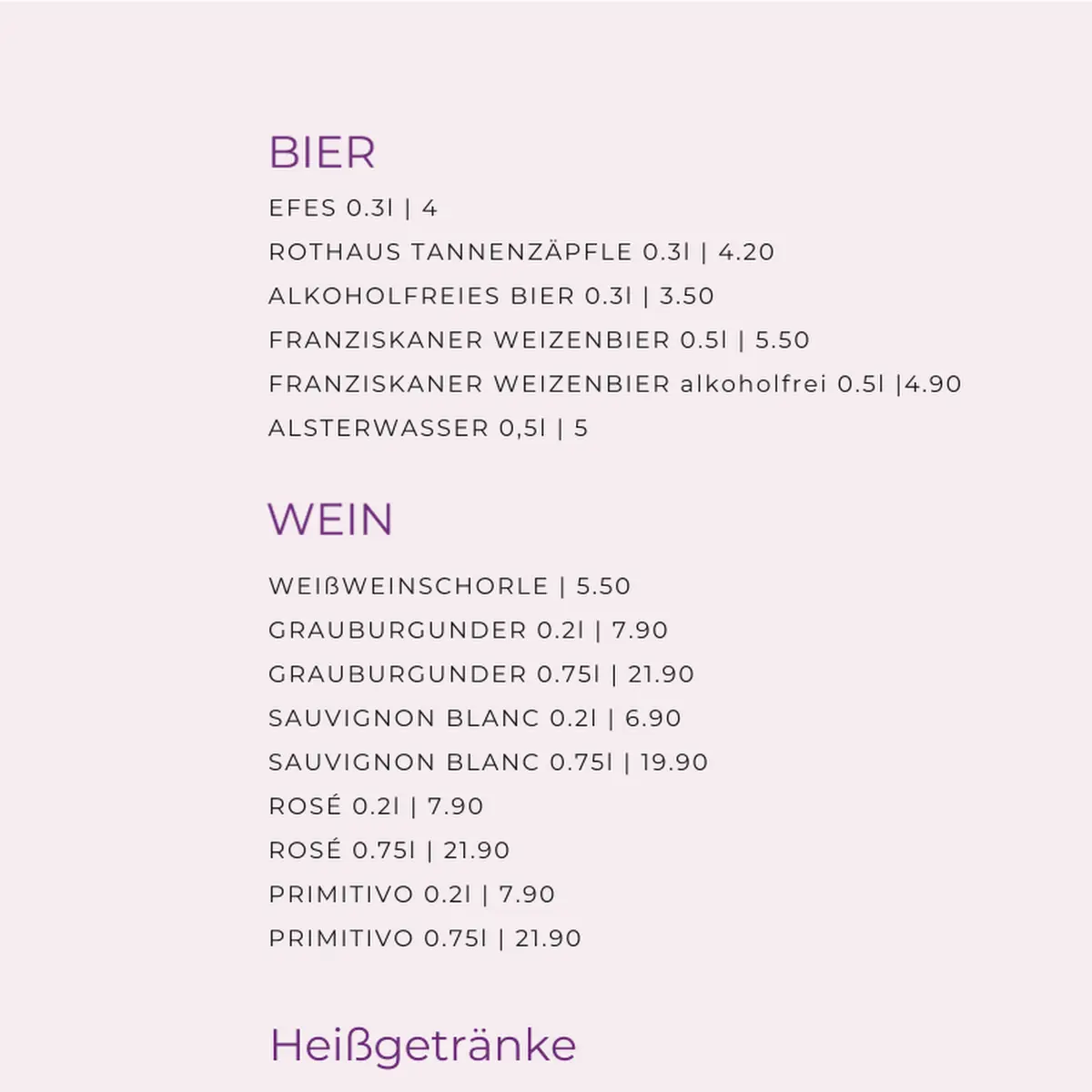 BIER

EFES 0.3l | 4

ROTHAUS TANNENZÄPFLE 0.3l | 4.20

ALKOHOLFREIES BIER 0.3l | 3.50

FRANZISKANER WEIZENBIER 0.5l | 5.50

FRANZISKANER WEIZENBIER alkoholfrei 0.5l |4.90

ALSTERWASSER 0,5l | 5

WEIN

WEIßWEINSCHORLE | 5.50

GRAUBURGUNDER 0.2l | 7.90

GRAUBURGUNDER 0.75l | 21.90

SAUVIGNON BLANC 0.2l | 6.90

SAUVIGNON BLANC 0.75l | 19.90

ROSÉ 0.2l | 7.90

ROSÉ 0.75l | 21.90

PRIMITIVO 0.2l | 7.90

PRIMITIVO 0.75l | 21.90

Heißgetränke